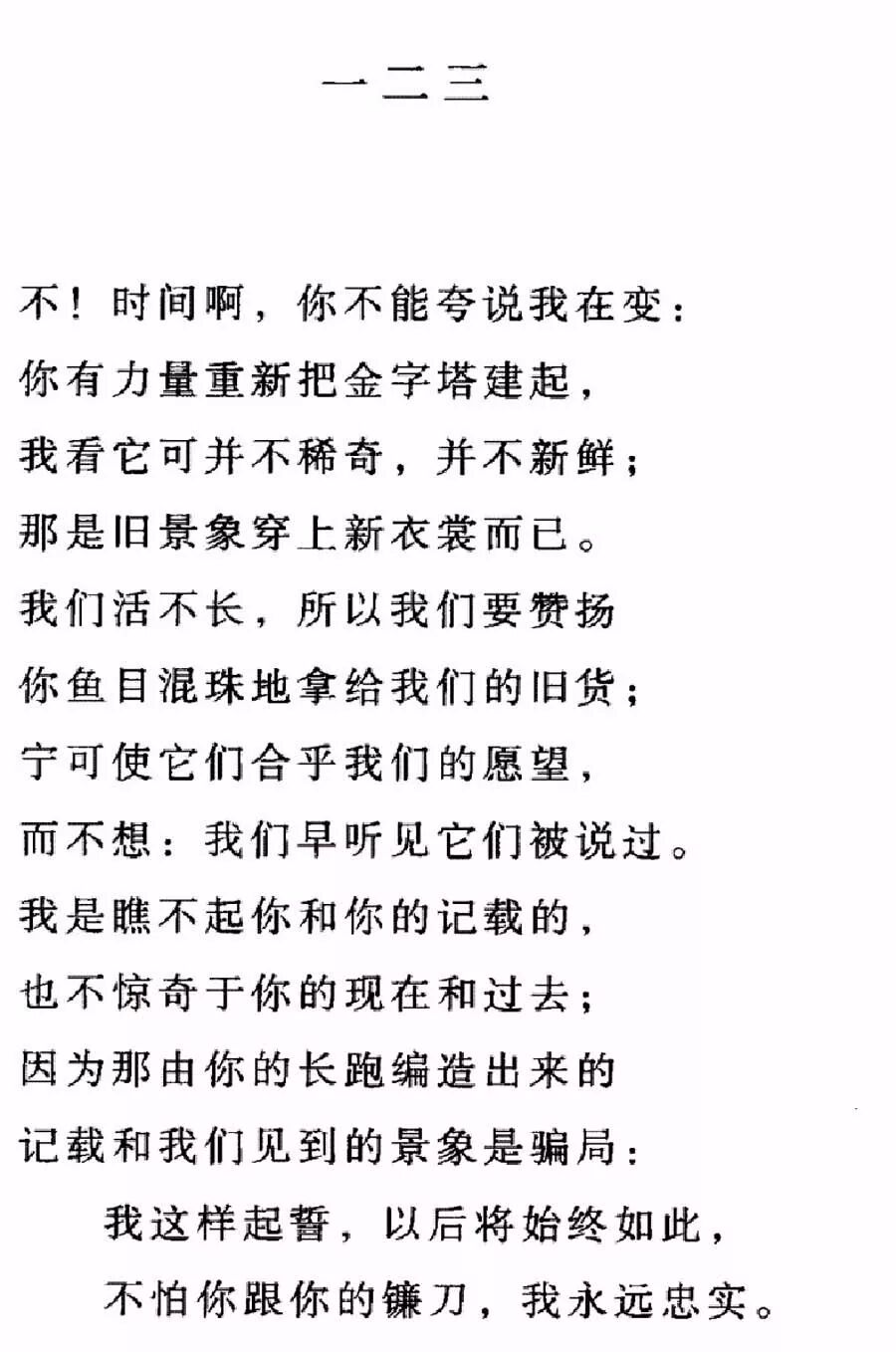 一二三

不！时间啊，你不能夸说我在变：
你有力量重新把金字塔建起，
我看它可并不稀奇，并不新鲜；
那是旧景象穿上新衣裳而已。
我们活不长，所以我们要赞扬
你鱼目混珠地拿给我们的旧货；
宁可使它们合乎我们的愿望，
而不想：我们早听见它们被说过。
我是瞧不起你和你的记载的，
也不惊奇于你的现在和过去；
因为那由你的长跑编造出来的
记载和我们见到的景象是骗局：
我这样起誓，以后将始终如此，
不怕你跟你的镰刀，我永远忠实。